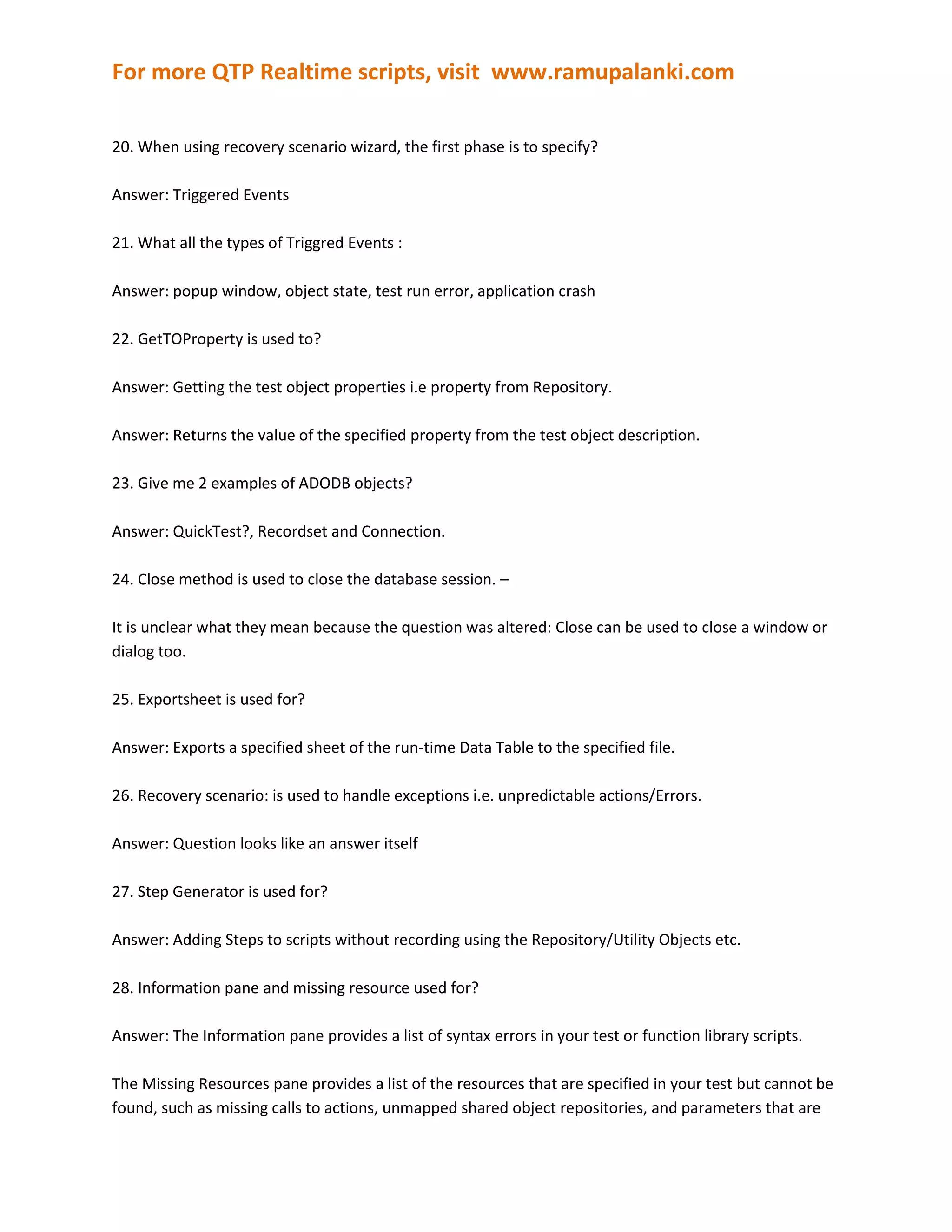 For more QTP Realtime scripts, visit  www.ramupalanki.com

20. When using recovery scenario wizard, the first phase is to specify?

Answer: Triggered Events

21. What all the types of Triggred Events :

Answer: popup window, object state, test run error, application crash

22. GetTOProperty is used to?

Answer: Getting the test object properties i.e property from Repository.

Answer: Returns the value of the specified property from the test object description.

23. Give me 2 examples of ADODB objects?

Answer: QuickTest?, Recordset and Connection.

24. Close method is used to close the database session. –

It is unclear what they mean because the question was altered: Close can be used to close a window or dialog too.

25. Exportsheet is used for?

Answer: Exports a specified sheet of the run-time Data Table to the specified file.

26. Recovery scenario: is used to handle exceptions i.e. unpredictable actions/Errors.

Answer: Question looks like an answer itself

27. Step Generator is used for?

Answer: Adding Steps to scripts without recording using the Repository/Utility Objects etc.

28. Information pane and missing resource used for?

Answer: The Information pane provides a list of syntax errors in your test or function library scripts.

The Missing Resources pane provides a list of the resources that are specified in your test but cannot be found, such as missing calls to actions, unmapped shared object repositories, and parameters that are